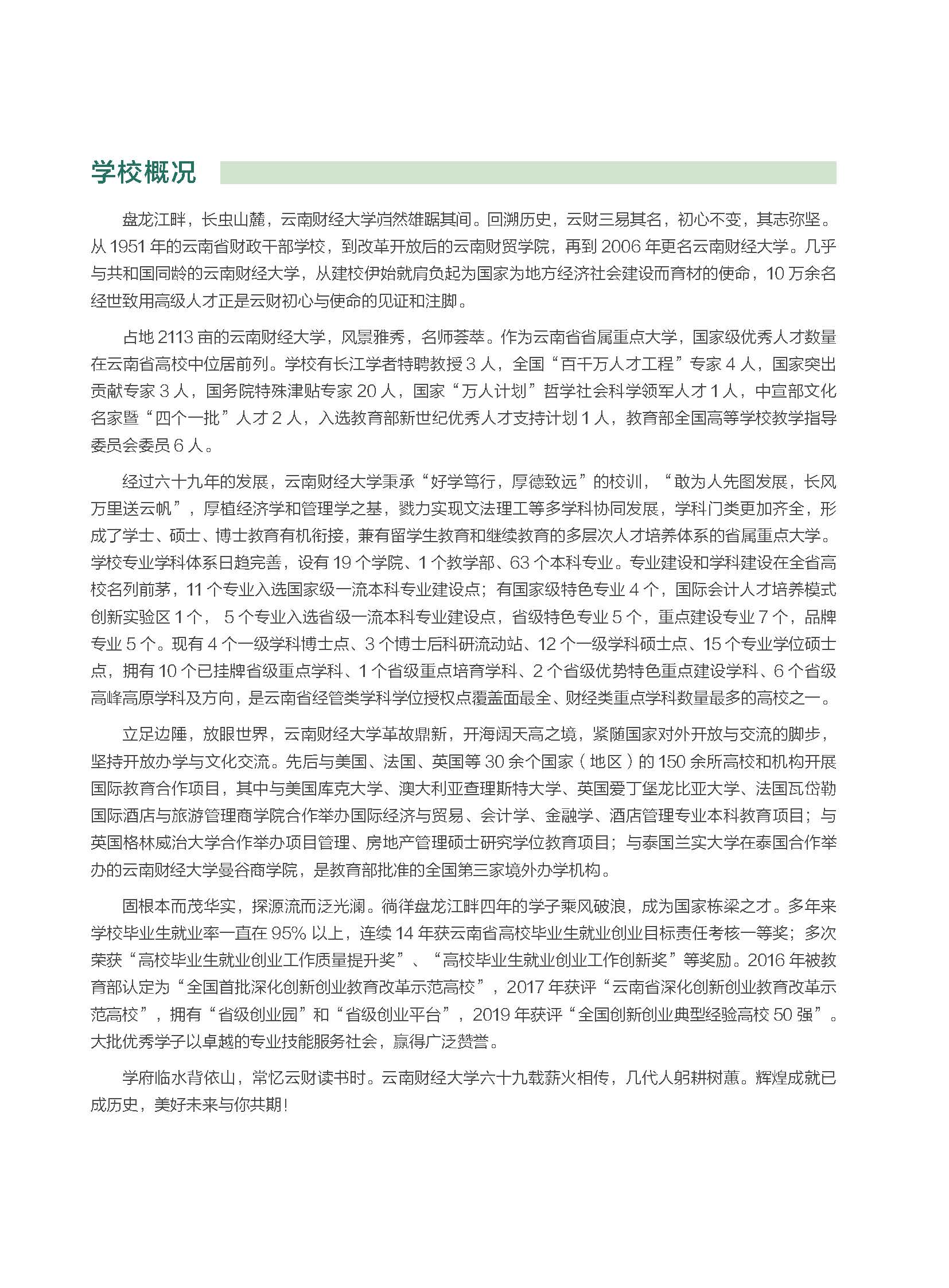 学校概况

盘龙江畔，长虫山麓，云南财经大学岿然雄踞其间。回溯历史，云财三易其名，初心不变，其志弥坚。从 1951 年的云南省财政干部学校，到改革开放后的云南财贸学院，再到 2006 年更名云南财经大学。几乎与共和国同龄的云南财经大学，从建校伊始就肩负起为国家为地方经济社会建设而育材的使命，10 万余名经世致用高级人才正是云财初心与使命的见证和注脚。

占地 2113 亩的云南财经大学，风景雅秀，名师荟萃。作为云南省省属重点大学，国家级优秀人才数量在云南省高校中位居前列。学校有长江学者特聘教授 3 人，全国“百千万人才工程”专家 4 人，国家突出贡献专家 3 人，国务院特殊津贴专家 20 人，国家“万人计划”哲学社会科学领军人才 1 人，中宣部文化名家暨“四个一批”人才 2 人，入选教育部新世纪优秀人才支持计划 1 人，教育部全国高等学校教学指导委员会委员 6 人。

经过六十九年的发展，云南财经大学秉承“好学笃行，厚德致远”的校训，“敢为人先图发展，长风万里送云帆”，厚植经济学和管理学之基，戮力实现文法理工等多学科协同发展，学科门类更加齐全，形成了学士、硕士、博士教育有机衔接，兼有留学生教育和继续教育的多层次人才培养体系的省属重点大学。学校专业学科体系日趋完善，设有 19 个学院、1 个教学部、63 个本科专业。专业建设和学科建设在全省高校名列前茅，11 个专业入选国家级一流本科专业建设点；有国家级特色专业 4 个，国际会计人才培养模式创新实验区 1 个， 5 个专业入选省级一流本科专业建设点，省级特色专业 5 个，重点建设专业 7 个，品牌专业 5 个。现有 4 个一级学科博士点、3 个博士后科研流动站、12 个一级学科硕士点、15 个专业学位硕士点，拥有 10 个已挂牌省级重点学科、1 个省级重点培育学科、2 个省级优势特色重点建设学科、6 个省级高峰高原学科及方向，是云南省经管类学科学位授权点覆盖面最全、财经类重点学科数量最多的高校之一。

立足边陲，放眼世界，云南财经大学革故鼎新，开海阔天高之境，紧随国家对外开放与交流的脚步，坚持开放办学与文化交流。先后与美国、法国、英国等 30 余个国家（地区）的 150 余所高校和机构开展国际教育合作项目，其中与美国库克大学、澳大利亚查理斯特大学、英国爱丁堡龙比亚大学、法国瓦岱勒国际酒店与旅游管理商学院合作举办国际经济与贸易、会计学、金融学、酒店管理专业本科教育项目；与英国格林威治大学合作举办项目管理、房地产管理硕士研究学位教育项目；与泰国兰实大学在泰国合作举办的云南财经大学曼谷商学院，是教育部批准的全国第三家境外办学机构。

固根本而茂华实，探源流而泛光澜。徜徉盘龙江畔四年的学子乘风破浪，成为国家栋梁之才。多年来学校毕业生就业率一直在 95% 以上，连续 14 年获云南省高校毕业生就业创业目标责任考核一等奖；多次荣获“高校毕业生就业创业工作质量提升奖”、“高校毕业生就业创业工作创新奖”等奖励。2016 年被教育部认定为“全国首批深化创新创业教育改革示范高校”，2017 年获评“云南省深化创新创业教育改革示范高校”，拥有“省级创业园”和“省级创业平台”，2019 年获评“全国创新创业典型经验高校 50 强”。大批优秀学子以卓越的专业技能服务社会，赢得广泛赞誉。

学府临水背依山，常忆云财读书时。云南财经大学六十九载薪火相传，几代人躬耕树蕙。辉煌成就已成历史，美好未来与你共期！